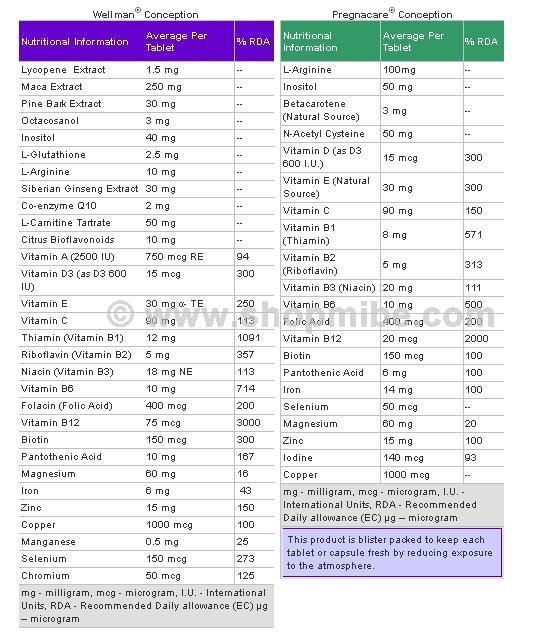 Wellman® Conception

| Nutritional Information | Average Per Tablet | % RDA |
|---|---|---|
| Lycopene Extract | 1.5 mg | -- |
| Maca Extract | 250 mg | -- |
| Pine Bark Extract | 30 mg | -- |
| Octacosanol | 3 mg | -- |
| Inositol | 40 mg | -- |
| L-Glutathione | 2.5 mg | -- |
| L-Arginine | 10 mg | -- |
| Siberian Ginseng Extract | 30 mg | -- |
| Co-enzyme Q10 | 2 mg | -- |
| L-Carnitine Tartrate | 50 mg | -- |
| Citrus Bioflavonoids | 10 mg | -- |
| Vitamin A (2500 IU) | 750 mcg RE | 94 |
| Vitamin D3 (as D3 600 IU) | 15 mcg | 300 |
| Vitamin E | 30 mg α- TE | 250 |
| Vitamin C | 90 mg | 113 |
| Thiamin (Vitamin B1) | 12 mg | 1091 |
| Riboflavin (Vitamin B2) | 5 mg | 357 |
| Niacin (Vitamin B3) | 18 mg NE | 113 |
| Vitamin B6 | 10 mg | 714 |
| Folacin (Folic Acid) | 400 mcg | 200 |
| Vitamin B12 | 75 mcg | 3000 |
| Biotin | 150 mcg | 300 |
| Pantothenic Acid | 10 mg | 167 |
| Magnesium | 60 mg | 16 |
| Iron | 6 mg | 43 |
| Zinc | 15 mg | 150 |
| Copper | 1000 mcg | 100 |
| Manganese | 0.5 mg | 25 |
| Selenium | 150 mcg | 273 |
| Chromium | 50 mcg | 125 |

mg - milligram, mcg - microgram, I.U. - International Units, RDA - Recommended Daily allowance (EC) µg – microgram

Pregnacare® Conception

| Nutritional Information | Average Per Tablet | % RDA |
|---|---|---|
| L-Arginine | 100mg | -- |
| Inositol | 50 mg | -- |
| Betacarotene (Natural Source) | 3 mg | -- |
| N-Acetyl Cysteine | 50 mg | -- |
| Vitamin D (as D3 600 I.U.) | 15 mcg | 300 |
| Vitamin E (Natural Source) | 30 mg | 300 |
| Vitamin C | 90 mg | 150 |
| Vitamin B1 (Thiamin) | 8 mg | 571 |
| Vitamin B2 (Riboflavin) | 5 mg | 313 |
| Vitamin B3 (Niacin) | 20 mg | 111 |
| Vitamin B6 | 10 mg | 500 |
| Folic Acid | 400 mcg | 200 |
| Vitamin B12 | 20 mcg | 2000 |
| Biotin | 150 mcg | 100 |
| Pantothenic Acid | 6 mg | 100 |
| Iron | 14 mg | 100 |
| Selenium | 50 mcg | -- |
| Magnesium | 60 mg | 20 |
| Zinc | 15 mg | 100 |
| Iodine | 140 mcg | 93 |
| Copper | 1000 mcg | -- |

mg - milligram, mcg - microgram, I.U. - International Units, RDA - Recommended Daily allowance (EC) µg – microgram

This product is blister packed to keep each tablet or capsule fresh by reducing exposure to the atmosphere.

© www.shopmibe.com